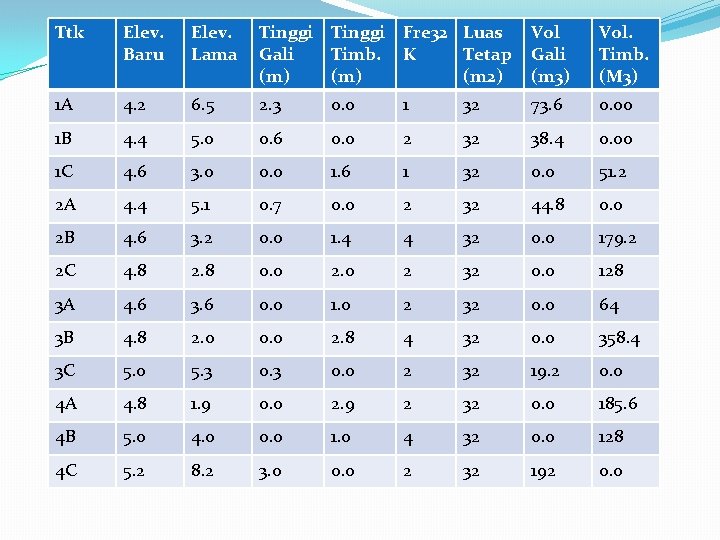 | Ttk | Elev. Baru | Elev. Lama | Tinggi Gali (m) | Tinggi Timb. (m) | Fre32 K | Luas Tetap (m2) | Vol Gali (m3) | Vol. Timb. (M3) |
|---|---|---|---|---|---|---|---|---|
| 1A | 4.2 | 6.5 | 2.3 | 0.0 | 1 | 32 | 73.6 | 0.00 |
| 1B | 4.4 | 5.0 | 0.6 | 0.0 | 2 | 32 | 38.4 | 0.00 |
| 1C | 4.6 | 3.0 | 0.0 | 1.6 | 1 | 32 | 0.0 | 51.2 |
| 2A | 4.4 | 5.1 | 0.7 | 0.0 | 2 | 32 | 44.8 | 0.0 |
| 2B | 4.6 | 3.2 | 0.0 | 1.4 | 4 | 32 | 0.0 | 179.2 |
| 2C | 4.8 | 2.8 | 0.0 | 2.0 | 2 | 32 | 0.0 | 128 |
| 3A | 4.6 | 3.6 | 0.0 | 1.0 | 2 | 32 | 0.0 | 64 |
| 3B | 4.8 | 2.0 | 0.0 | 2.8 | 4 | 32 | 0.0 | 358.4 |
| 3C | 5.0 | 5.3 | 0.3 | 0.0 | 2 | 32 | 19.2 | 0.0 |
| 4A | 4.8 | 1.9 | 0.0 | 2.9 | 2 | 32 | 0.0 | 185.6 |
| 4B | 5.0 | 4.0 | 0.0 | 1.0 | 4 | 32 | 0.0 | 128 |
| 4C | 5.2 | 8.2 | 3.0 | 0.0 | 2 | 32 | 192 | 0.0 |